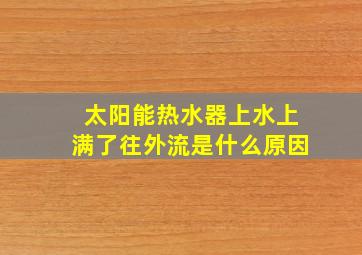 太阳能热水器上水上满了往外流是什么原因